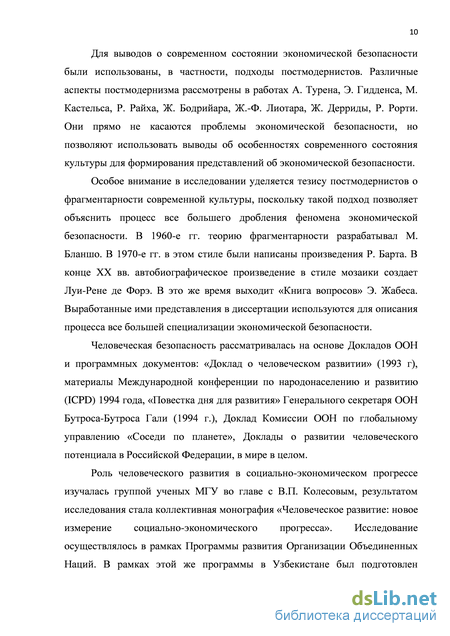 10

Для выводов о современном состоянии экономической безопасности были использованы, в частности, подходы постмодернистов. Различные аспекты постмодернизма рассмотрены в работах А. Турена, Э. Гидденса, М. Кастельса, Р. Райха, Ж. Бодрийара, Ж.-Ф. Лиотара, Ж. Дерриды, Р. Рорти. Они прямо не касаются проблемы экономической безопасности, но позволяют использовать выводы об особенностях современного состояния культуры для формирования представлений об экономической безопасности.

Особое внимание в исследовании уделяется тезису постмодернистов о фрагментарности современной культуры, поскольку такой подход позволяет объяснить процесс все большего дробления феномена экономической безопасности. В 1960-е гг. теорию фрагментарности разрабатывал М. Бланшо. В 1970-е гг. в этом стиле были написаны произведения Р. Барта. В конце XX вв. автобиографическое произведение в стиле мозаики создает Луи-Рене де Форэ. В это же время выходит «Книга вопросов» Э. Жабеса. Выработанные ими представления в диссертации используются для описания процесса все большей специализации экономической безопасности.

Человеческая безопасность рассматривалась на основе Докладов ООН и программных документов: «Доклад о человеческом развитии» (1993 г), материалы Международной конференции по народонаселению и развитию (ICPD) 1994 года, «Повестка дня для развития» Генерального секретаря ООН Бутроса-Бутроса Гали (1994 г.), Доклад Комиссии ООН по глобальному управлению «Соседи по планете», Доклады о развитии человеческого потенциала в Российской Федерации, в мире в целом.

Роль человеческого развития в социально-экономическом прогрессе изучалась группой ученых МГУ во главе с В.П. Колесовым, результатом исследования стала коллективная монография «Человеческое развитие: новое измерение социально-экономического прогресса». Исследование осуществлялось в рамках Программы развития Организации Объединенных Наций. В рамках этой же программы в Узбекистане был подготовлен

dsLib.net
библиотека диссертаций